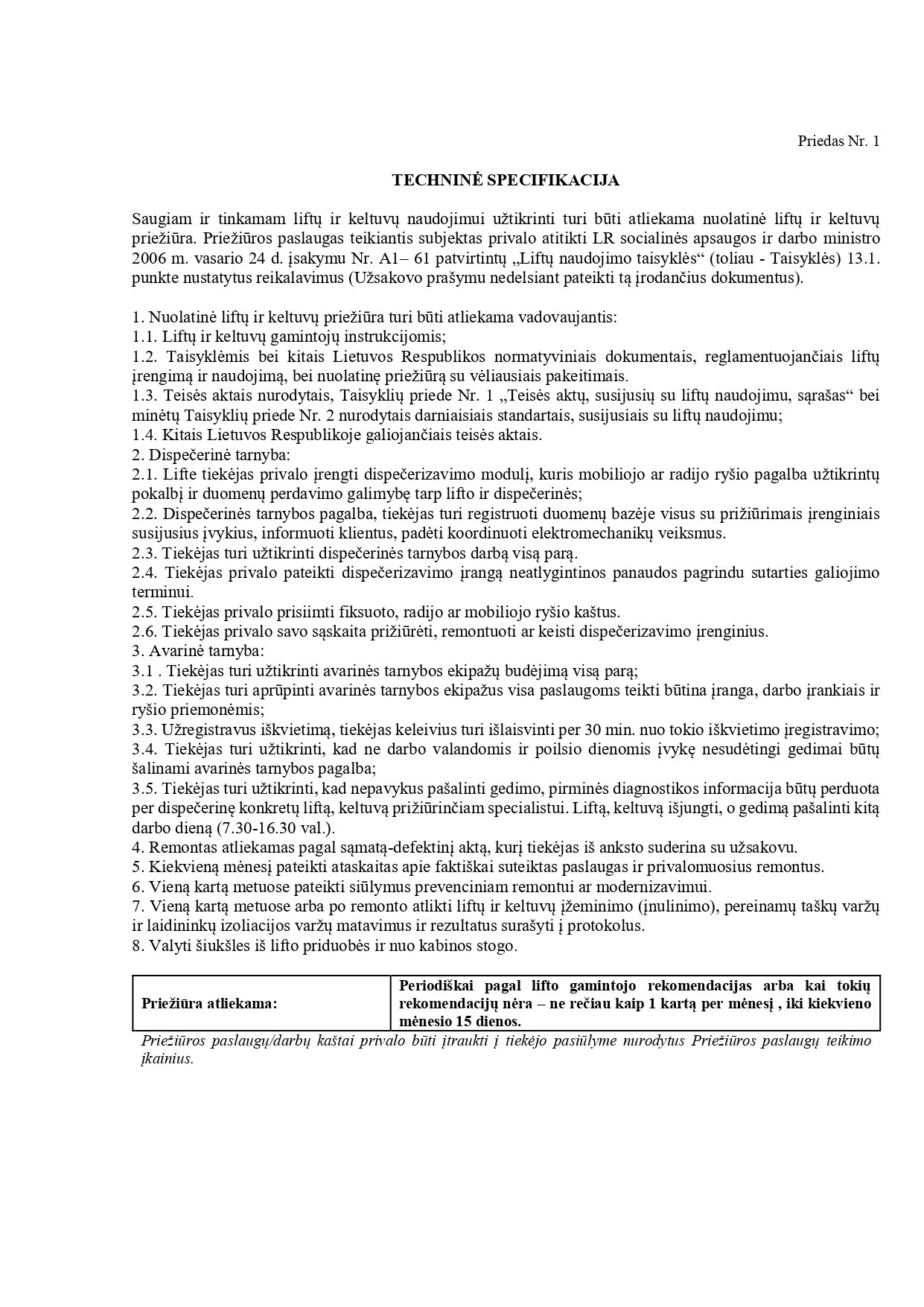 Priedas Nr. 1

TECHNINĖ SPECIFIKACIJA

Saugiam ir tinkamam liftų ir keltuvų naudojimui užtikrinti turi būti atliekama nuolatinė liftų ir keltuvų priežiūra. Priežiūros paslaugas teikiantis subjektas privalo atitikti LR socialinės apsaugos ir darbo ministro 2006 m. vasario 24 d. įsakymu Nr. A1– 61 patvirtintų „Liftų naudojimo taisyklės“ (toliau - Taisyklės) 13.1. punkte nustatytus reikalavimus (Užsakovo prašymu nedelsiant pateikti tą įrodančius dokumentus).

1. Nuolatinė liftų ir keltuvų priežiūra turi būti atliekama vadovaujantis:
1.1. Liftų ir keltuvų gamintojų instrukcijomis;
1.2. Taisyklėmis bei kitais Lietuvos Respublikos normatyviniais dokumentais, reglamentuojančiais liftų įrengimą ir naudojimą, bei nuolatinę priežiūrą su vėliausiais pakeitimais.
1.3. Teisės aktais nurodytais, Taisyklių priede Nr. 1 „Teisės aktų, susijusių su liftų naudojimu, sąrašas“ bei minėtų Taisyklių priede Nr. 2 nurodytais darniaisiais standartais, susijusiais su liftų naudojimu;
1.4. Kitais Lietuvos Respublikoje galiojančiais teisės aktais.
2. Dispečerinė tarnyba:
2.1. Lifte tiekėjas privalo įrengti dispečerizavimo modulį, kuris mobiliojo ar radijo ryšio pagalba užtikrintų pokalbį ir duomenų perdavimo galimybę tarp lifto ir dispečerinės;
2.2. Dispečerinės tarnybos pagalba, tiekėjas turi registruoti duomenų bazėje visus su prižiūrimais įrenginiais susijusius įvykius, informuoti klientus, padėti koordinuoti elektromechanikų veiksmus.
2.3. Tiekėjas turi užtikrinti dispečerinės tarnybos darbą visą parą.
2.4. Tiekėjas privalo pateikti dispečerizavimo įrangą neatlygintinos panaudos pagrindu sutarties galiojimo terminui.
2.5. Tiekėjas privalo prisiimti fiksuoto, radijo ar mobiliojo ryšio kaštus.
2.6. Tiekėjas privalo savo sąskaita prižiūrėti, remontuoti ar keisti dispečerizavimo įrenginius.
3. Avarinė tarnyba:
3.1 . Tiekėjas turi užtikrinti avarinės tarnybos ekipažų budėjimą visą parą;
3.2. Tiekėjas turi aprūpinti avarinės tarnybos ekipažus visa paslaugoms teikti būtina įranga, darbo įrankiais ir ryšio priemonėmis;
3.3. Užregistravus iškvietimą, tiekėjas keleivius turi išlaisvinti per 30 min. nuo tokio iškvietimo įregistravimo;
3.4. Tiekėjas turi užtikrinti, kad ne darbo valandomis ir poilsio dienomis įvykę nesudėtingi gedimai būtų šalinami avarinės tarnybos pagalba;
3.5. Tiekėjas turi užtikrinti, kad nepavykus pašalinti gedimo, pirminės diagnostikos informacija būtų perduota per dispečerinę konkretų liftą, keltuvą prižiūrinčiam specialistui. Liftą, keltuvą išjungti, o gedimą pašalinti kitą darbo dieną (7.30-16.30 val.).
4. Remontas atliekamas pagal sąmatą-defektinį aktą, kurį tiekėjas iš anksto suderina su užsakovu.
5. Kiekvieną mėnesį pateikti ataskaitas apie faktiškai suteiktas paslaugas ir privalomuosius remontus.
6. Vieną kartą metuose pateikti siūlymus prevenciniam remontui ar modernizavimui.
7. Vieną kartą metuose arba po remonto atlikti liftų ir keltuvų įžeminimo (įnulinimo), pereinamų taškų varžų ir laidininkų izoliacijos varžų matavimus ir rezultatus surašyti į protokolus.
8. Valyti šiukšles iš lifto priduobės ir nuo kabinos stogo.

| Priežiūra atliekama: | Periodiškai pagal lifto gamintojo rekomendacijas arba kai tokių rekomendacijų nėra – ne rečiau kaip 1 kartą per mėnesį , iki kiekvieno mėnesio 15 dienos. |
|---|---|

Priežiūros paslaugų/darbų kaštai privalo būti įtraukti į tiekėjo pasiūlyme nurodytus Priežiūros paslaugų teikimo įkainius.